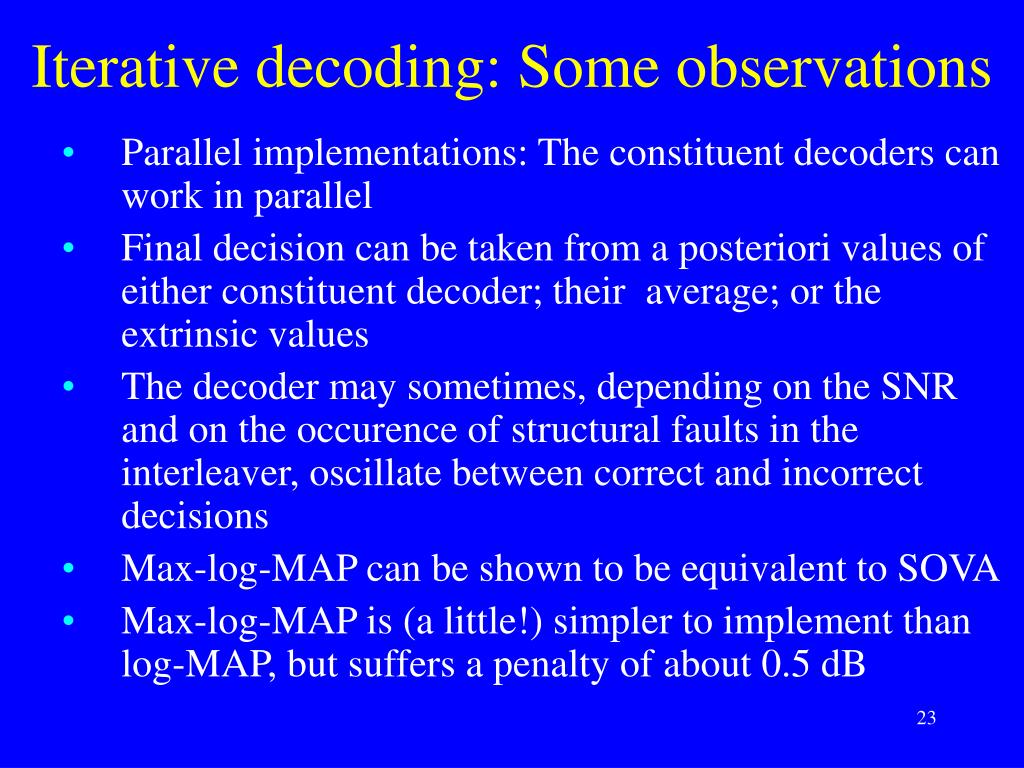 Iterative decoding: Some observations

• Parallel implementations: The constituent decoders can work in parallel
• Final decision can be taken from a posteriori values of either constituent decoder; their average; or the extrinsic values
• The decoder may sometimes, depending on the SNR and on the occurence of structural faults in the interleaver, oscillate between correct and incorrect decisions
• Max-log-MAP can be shown to be equivalent to SOVA
• Max-log-MAP is (a little!) simpler to implement than log-MAP, but suffers a penalty of about 0.5 dB

23